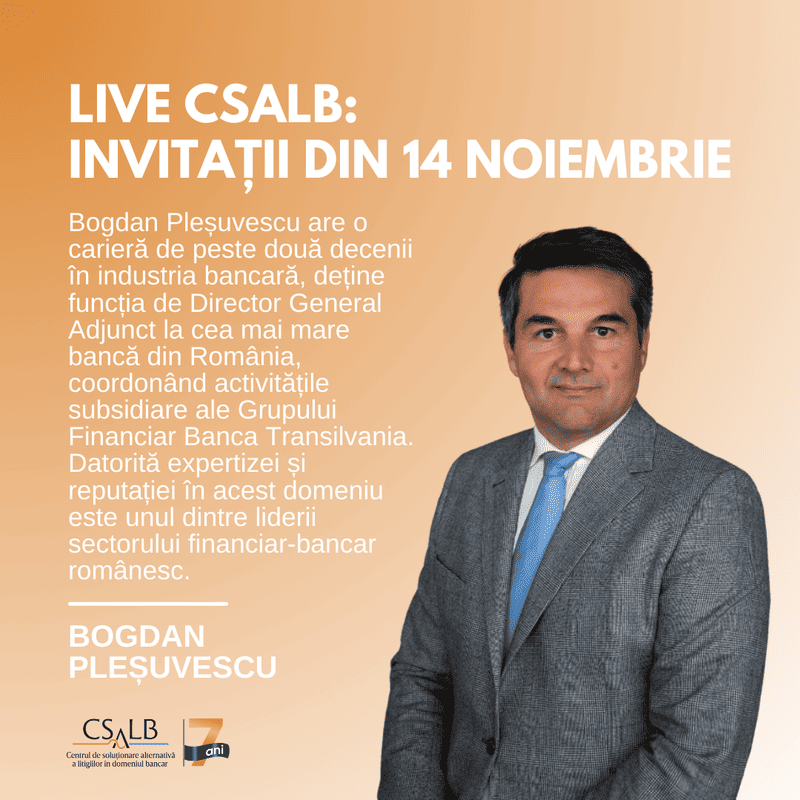 LIVE CSALB: INVITAȚII DIN 14 NOIEMBRIE

Bogdan Pleșuvescu are o carieră de peste două decenii în industria bancară, deține funcția de Director General Adjunct la cea mai mare bancă din România, coordonând activitățile subsidiare ale Grupului Financiar Banca Transilvania. Datorită expertizei și reputației în acest domeniu este unul dintre liderii sectorului financiar-bancar românesc.

BOGDAN PLEȘUVESCU

CSALB
Centrul de soluționare alternativă a litigiilor în domeniul bancar

7 ani